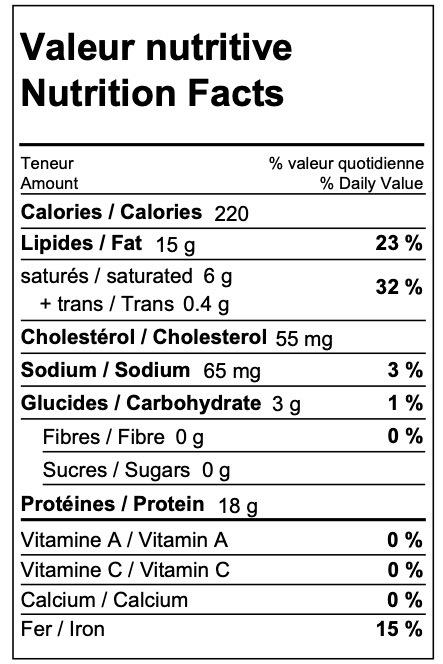 Valeur nutritive
Nutrition Facts

| Teneur Amount | % valeur quotidienne % Daily Value |
|---|---|
| Calories / Calories 220 | |
| Lipides / Fat 15 g | 23 % |
| saturés / saturated 6 g + trans / Trans 0.4 g | 32 % |
| Cholestérol / Cholesterol 55 mg | |
| Sodium / Sodium 65 mg | 3 % |
| Glucides / Carbohydrate 3 g | 1 % |
| Fibres / Fibre 0 g | 0 % |
| Sucres / Sugars 0 g | |
| Protéines / Protein 18 g | |
| Vitamine A / Vitamin A | 0 % |
| Vitamine C / Vitamin C | 0 % |
| Calcium / Calcium | 0 % |
| Fer / Iron | 15 % |